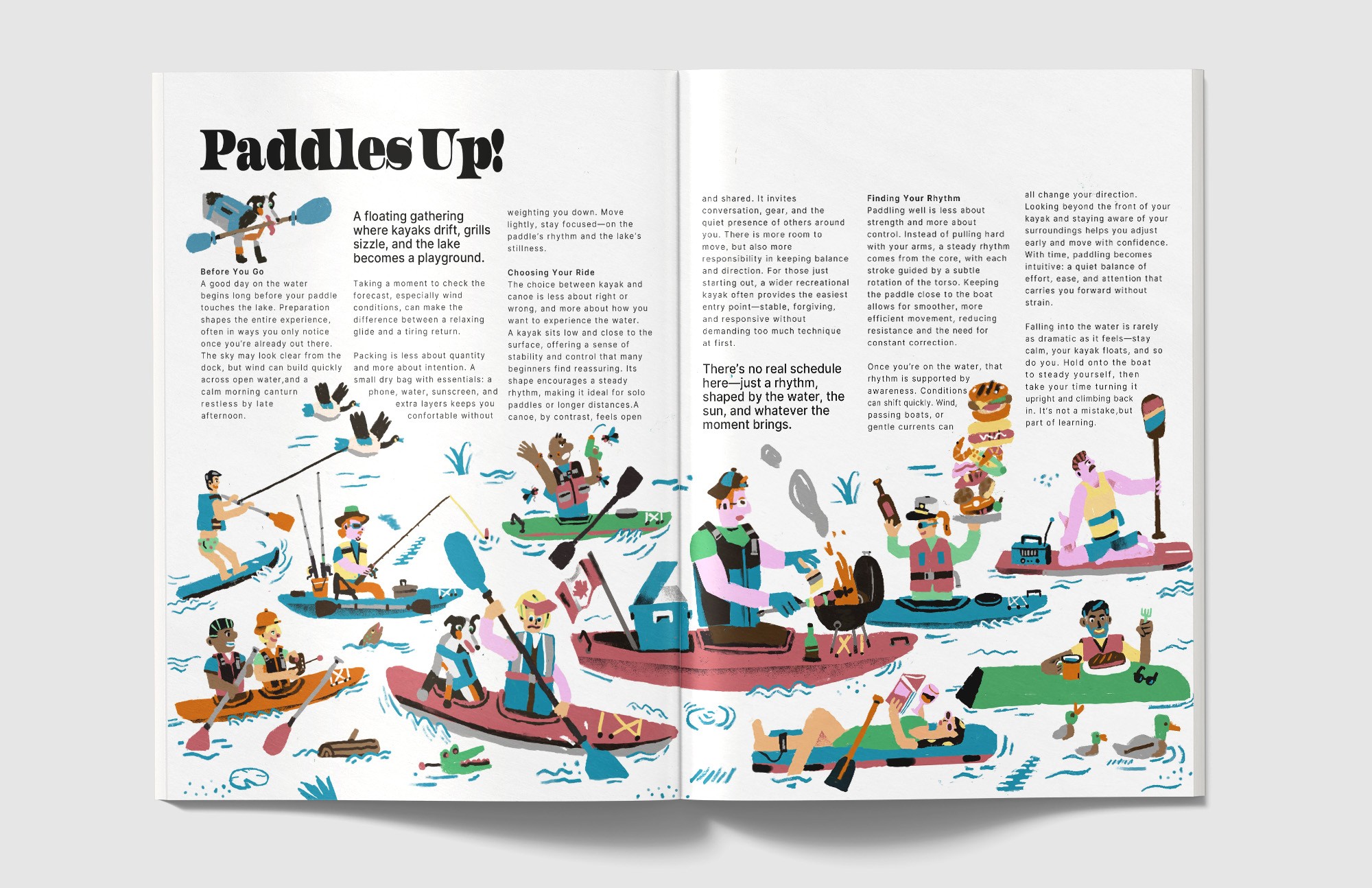 Paddles Up!

Before You Go
A good day on the water begins long before your paddle touches the lake. Preparation shapes the entire experience, often in ways you only notice once you're already out there. The sky may look clear from the dock, but wind can build quickly across open water,and a calm morning canturn restless by late afternoon.

A floating gathering where kayaks drift, grills sizzle, and the lake becomes a playground.

Taking a moment to check the forecast, especially wind conditions, can make the difference between a relaxing glide and a tiring return.

Packing is less about quantity and more about intention. A small dry bag with essentials: a phone, water, sunscreen, and extra layers keeps you confortable without weighting you down. Move lightly, stay focused—on the paddle's rhythm and the lake's stillness.

Choosing Your Ride
The choice between kayak and canoe is less about right or wrong, and more about how you want to experience the water. A kayak sits low and close to the surface, offering a sense of stability and control that many beginners find reassuring. Its shape encourages a steady rhythm, making it ideal for solo paddles or longer distances.A canoe, by contrast, feels open and shared. It invites conversation, gear, and the quiet presence of others around you. There is more room to move, but also more responsibility in keeping balance and direction. For those just starting out, a wider recreational kayak often provides the easiest entry point—stable, forgiving, and responsive without demanding too much technique at first.

There's no real schedule here—just a rhythm, shaped by the water, the sun, and whatever the moment brings.

Finding Your Rhythm
Paddling well is less about strength and more about control. Instead of pulling hard with your arms, a steady rhythm comes from the core, with each stroke guided by a subtle rotation of the torso. Keeping the paddle close to the boat allows for smoother, more efficient movement, reducing resistance and the need for constant correction.

Once you're on the water, that rhythm is supported by awareness. Conditions can shift quickly. Wind, passing boats, or gentle currents can all change your direction. Looking beyond the front of your kayak and staying aware of your surroundings helps you adjust early and move with confidence. With time, paddling becomes intuitive: a quiet balance of effort, ease, and attention that carries you forward without strain.

Falling into the water is rarely as dramatic as it feels—stay calm, your kayak floats, and so do you. Hold onto the boat to steady yourself, then take your time turning it upright and climbing back in. It's not a mistake,but part of learning.